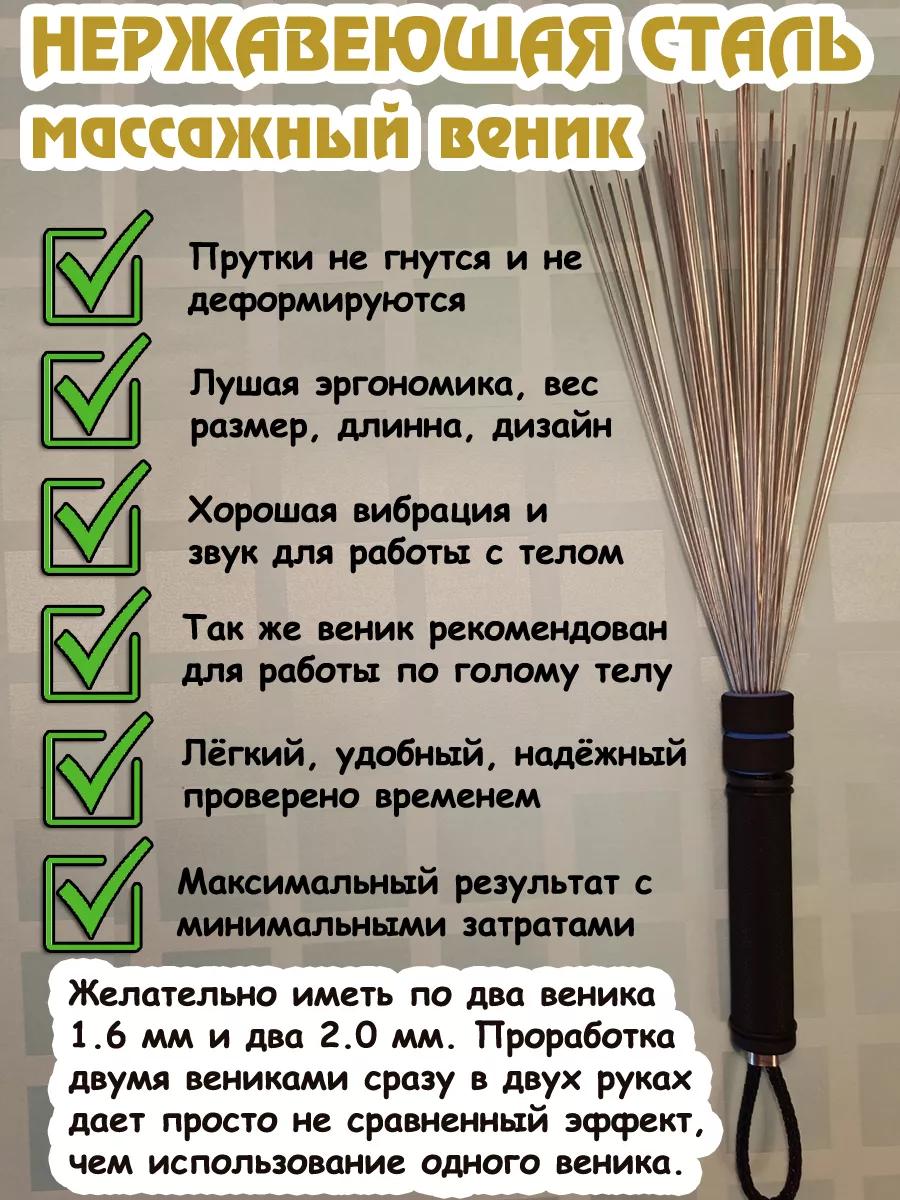 НЕРЖАВЕЮЩАЯ СТАЛЬ
МАССАЖНЫЙ ВЕНИК

Прутки не гнутся и не деформируются

Лушая эргономика, вес размер, длинна, дизайн

Хорошая вибрация и звук для работы с телом

Так же веник рекомендован для работы по голому телу

Лёгкий, удобный, надёжный проверено временем

Максимальный результат с минимальными затратами

Желательно иметь по два веника 1.6 мм и два 2.0 мм. Проработка двумя вениками сразу в двух руках дает просто не сравненный эффект, чем использование одного веника.